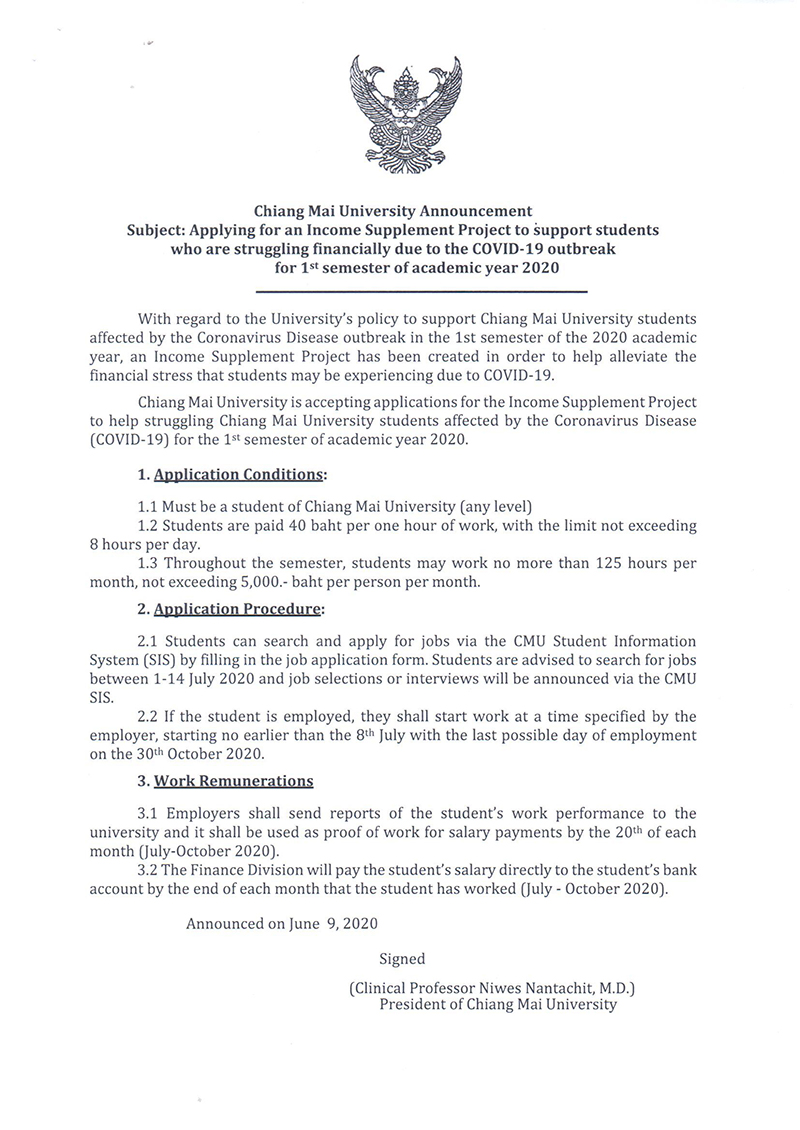 Chiang Mai University Announcement
Subject: Applying for an Income Supplement Project to support students who are struggling financially due to the COVID-19 outbreak for 1$^{st}$ semester of academic year 2020

With regard to the University's policy to support Chiang Mai University students affected by the Coronavirus Disease outbreak in the 1st semester of the 2020 academic year, an Income Supplement Project has been created in order to help alleviate the financial stress that students may be experiencing due to COVID-19.

Chiang Mai University is accepting applications for the Income Supplement Project to help struggling Chiang Mai University students affected by the Coronavirus Disease (COVID-19) for the 1$^{st}$ semester of academic year 2020.

1. Application Conditions:

1.1 Must be a student of Chiang Mai University (any level)
1.2 Students are paid 40 baht per one hour of work, with the limit not exceeding 8 hours per day.
1.3 Throughout the semester, students may work no more than 125 hours per month, not exceeding 5,000.- baht per person per month.

2. Application Procedure:

2.1 Students can search and apply for jobs via the CMU Student Information System (SIS) by filling in the job application form. Students are advised to search for jobs between 1-14 July 2020 and job selections or interviews will be announced via the CMU SIS.
2.2 If the student is employed, they shall start work at a time specified by the employer, starting no earlier than the 8$^{th}$ July with the last possible day of employment on the 30$^{th}$ October 2020.

3. Work Remunerations

3.1 Employers shall send reports of the student's work performance to the university and it shall be used as proof of work for salary payments by the 20$^{th}$ of each month (July-October 2020).
3.2 The Finance Division will pay the student's salary directly to the student's bank account by the end of each month that the student has worked (July - October 2020).

Announced on June 9, 2020

Signed

(Clinical Professor Niwes Nantachit, M.D.)
President of Chiang Mai University